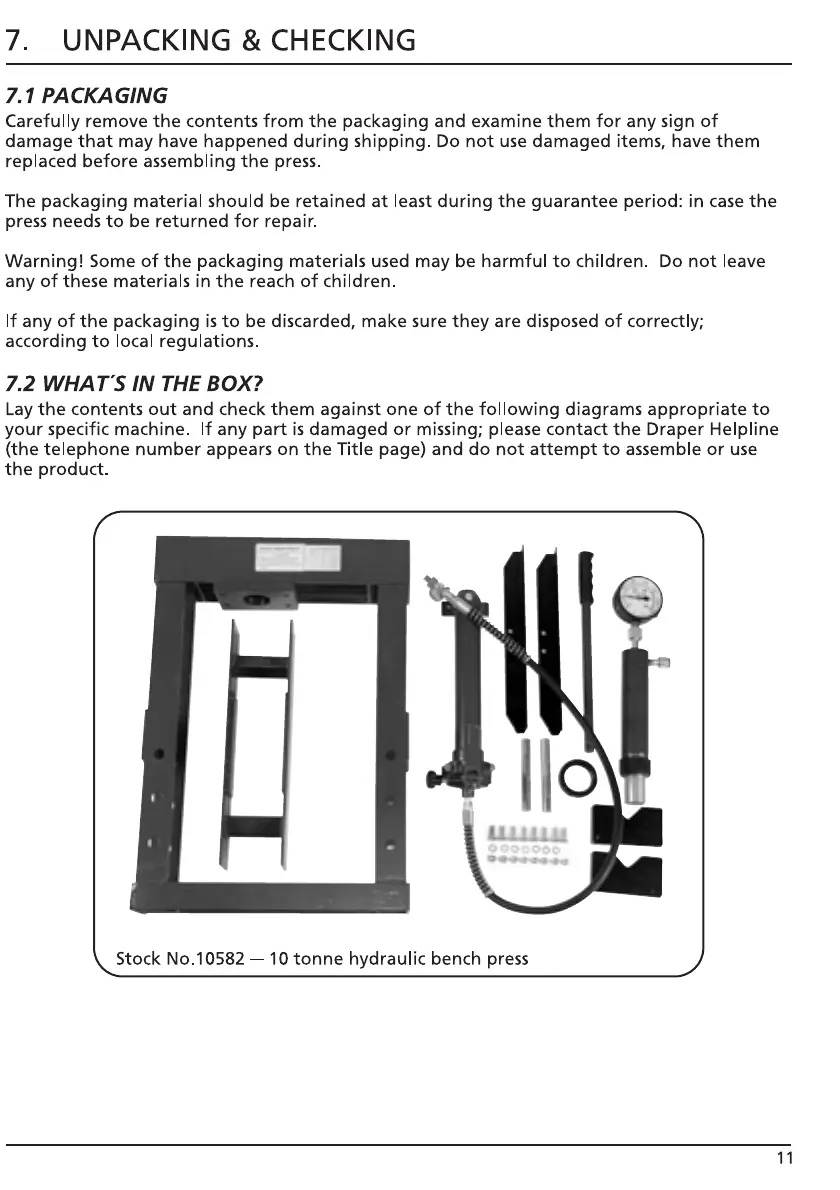 7. UNPACKING & CHECKING

7.1 PACKAGING
Carefully remove the contents from the packaging and examine them for any sign of damage that may have happened during shipping. Do not use damaged items, have them replaced before assembling the press.

The packaging material should be retained at least during the guarantee period: in case the press needs to be returned for repair.

Warning! Some of the packaging materials used may be harmful to children. Do not leave any of these materials in the reach of children.

If any of the packaging is to be discarded, make sure they are disposed of correctly; according to local regulations.

7.2 WHAT´S IN THE BOX?
Lay the contents out and check them against one of the following diagrams appropriate to your specific machine. If any part is damaged or missing; please contact the Draper Helpline (the telephone number appears on the Title page) and do not attempt to assemble or use the product.

Stock No.10582 — 10 tonne hydraulic bench press

11